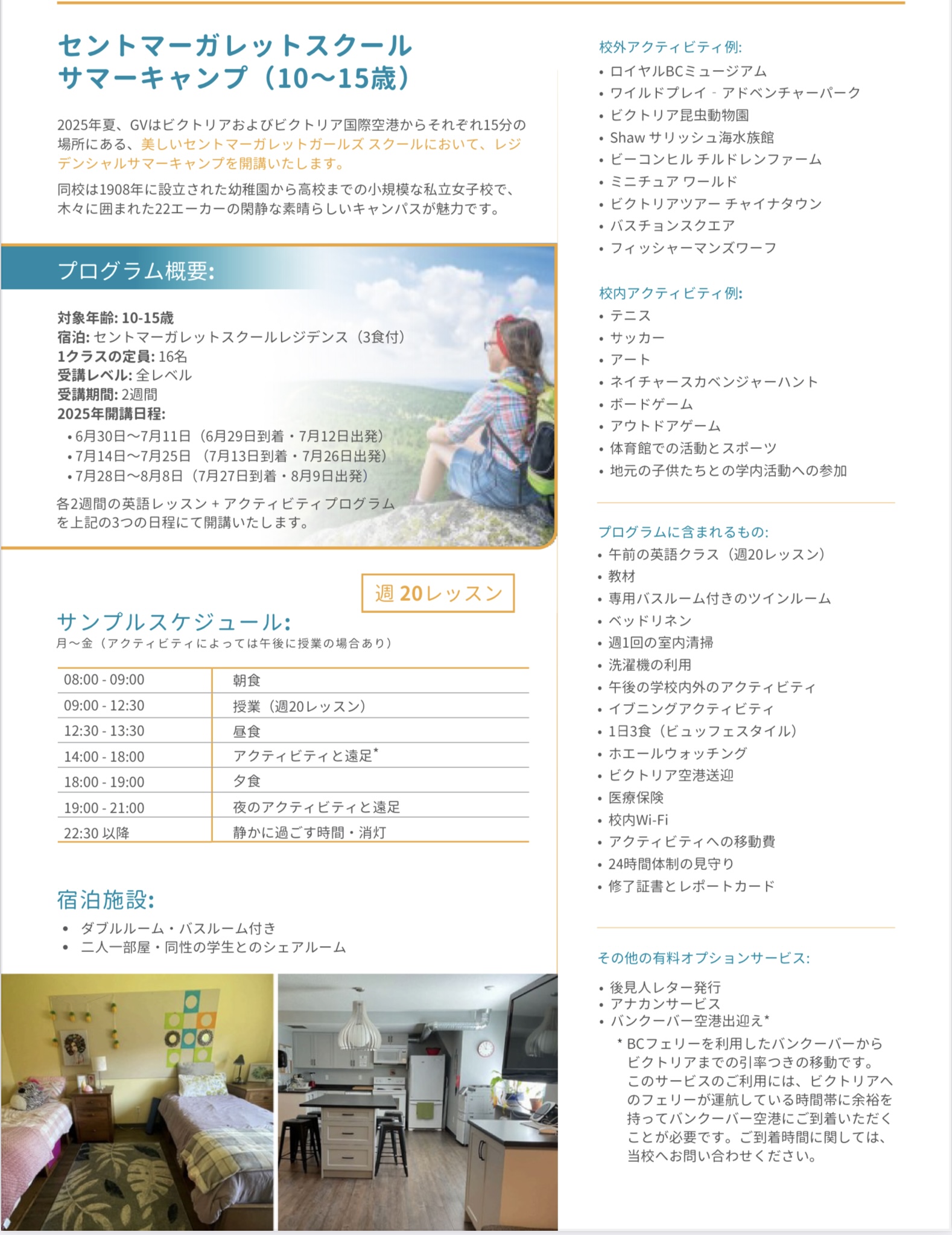 セントマーガレットスクール
サマーキャンプ（10〜15歳）

2025年夏、GVはビクトリアおよびビクトリア国際空港からそれぞれ15分の場所にある、美しいセントマーガレットガールズ スクールにおいて、レジデンシャルサマーキャンプを開講いたします。

同校は1908年に設立された幼稚園から高校までの小規模な私立女子校で、木々に囲まれた22エーカーの閑静な素晴らしいキャンパスが魅力です。

プログラム概要:

対象年齢: 10-15歳
宿泊: セントマーガレットスクールレジデンス（3食付）
1クラスの定員: 16名
受講レベル: 全レベル
受講期間: 2週間
2025年開講日程:
• 6月30日〜7月11日（6月29日到着・7月12日出発）
• 7月14日〜7月25日 （7月13日到着・7月26日出発）
• 7月28日〜8月8日（7月27日到着・8月9日出発）

各2週間の英語レッスン + アクティビティプログラムを上記の3つの日程にて開講いたします。

週 20レッスン

サンプルスケジュール:
月〜金（アクティビティによっては午後に授業の場合あり）

| 08:00 - 09:00 | 朝食 |
|---|---|
| 09:00 - 12:30 | 授業（週20レッスン） |
| 12:30 - 13:30 | 昼食 |
| 14:00 - 18:00 | アクティビティと遠足* |
| 18:00 - 19:00 | 夕食 |
| 19:00 - 21:00 | 夜のアクティビティと遠足 |
| 22:30 以降 | 静かに過ごす時間・消灯 |

宿泊施設:
• ダブルルーム・バスルーム付き
• 二人一部屋・同性の学生とのシェアルーム

校外アクティビティ例:
• ロイヤルBCミュージアム
• ワイルドプレイ - アドベンチャーパーク
• ビクトリア昆虫動物園
• Shaw サリッシュ海水族館
• ビーコンヒル チルドレンファーム
• ミニチュア ワールド
• ビクトリアツアー チャイナタウン
• バスチョンスクエア
• フィッシャーマンズワーフ

校内アクティビティ例:
• テニス
• サッカー
• アート
• ネイチャースカベンジャーハント
• ボードゲーム
• アウトドアゲーム
• 体育館での活動とスポーツ
• 地元の子供たちとの学内活動への参加

プログラムに含まれるもの:
• 午前の英語クラス（週20レッスン）
• 教材
• 専用バスルーム付きのツインルーム
• ベッドリネン
• 週1回の室内清掃
• 洗濯機の利用
• 午後の学校内外のアクティビティ
• イブニングアクティビティ
• 1日3食（ビュッフェスタイル）
• ホエールウォッチング
• ビクトリア空港送迎
• 医療保険
• 校内Wi-Fi
• アクティビティへの移動費
• 24時間体制の見守り
• 修了証書とレポートカード

その他の有料オプションサービス:
• 後見人レター発行
• アナカンサービス
• バンクーバー空港出迎え*
* BCフェリーを利用したバンクーバーからビクトリアまでの引率つきの移動です。このサービスのご利用には、ビクトリアへのフェリーが運航している時間帯に余裕を持ってバンクーバー空港にご到着いただくことが必要です。ご到着時間に関しては、当校へお問い合わせください。